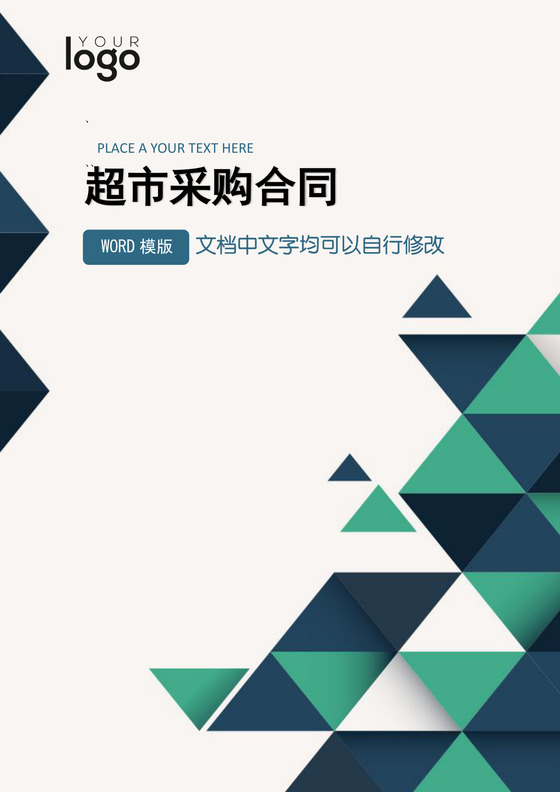 YOUR
logo

PLACE A YOUR TEXT HERE

超市采购合同

WORD 模版 文档中文字均可以自行修改